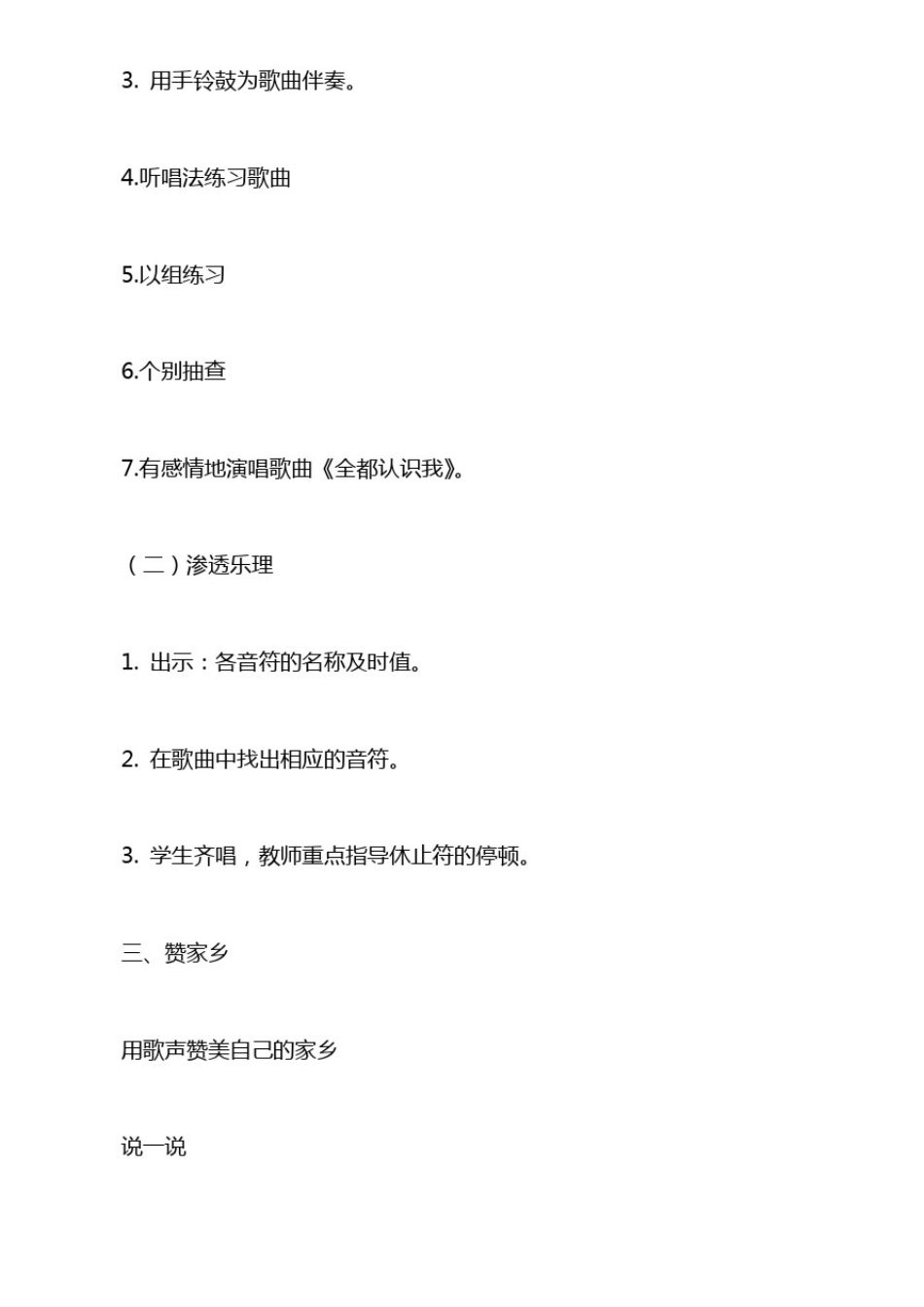 3. 用手铃鼓为歌曲伴奏。

4.听唱法练习歌曲

5.以组练习

6.个别抽查

7.有感情地演唱歌曲《全都认识我》。

（二）渗透乐理

1. 出示：各音符的名称及时值。

2. 在歌曲中找出相应的音符。

3. 学生齐唱，教师重点指导休止符的停顿。

三、赞家乡

用歌声赞美自己的家乡

说一说